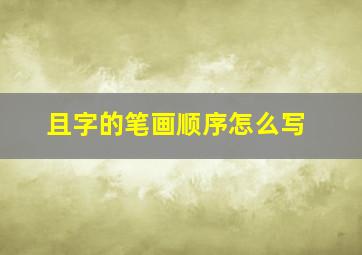 且字的笔画顺序怎么写